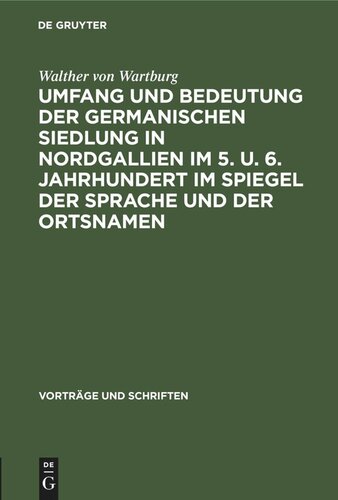 DE GRUYTER

Walther von Wartburg

UMFANG UND BEDEUTUNG DER GERMANISCHEN SIEDLUNG IN NORDGALLIEN IM 5. U. 6. JAHRHUNDERT IM SPIEGEL DER SPRACHE UND DER ORTSNAMEN

VORTRÄGE UND SCHRIFTEN

DE G